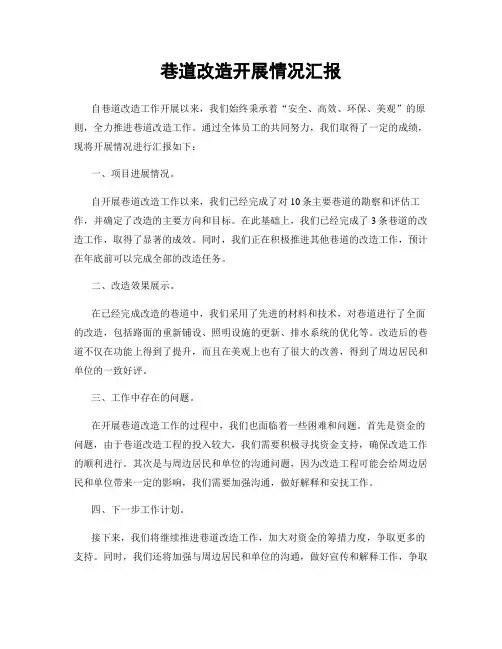 巷道改造开展情况汇报

自巷道改造工作开展以来，我们始终秉承着“安全、高效、环保、美观”的原则，全力推进巷道改造工作。通过全体员工的共同努力，我们取得了一定的成绩，现将开展情况进行汇报如下：

一、项目进展情况。

自开展巷道改造工作以来，我们已经完成了对10条主要巷道的勘察和评估工作，并确定了改造的主要方向和目标。在此基础上，我们已经完成了3条巷道的改造工作，取得了显著的成效。同时，我们正在积极推进其他巷道的改造工作，预计在年底前可以完成全部的改造任务。

二、改造效果展示。

在已经完成改造的巷道中，我们采用了先进的材料和技术，对巷道进行了全面的改造，包括路面的重新铺设、照明设施的更新、排水系统的优化等。改造后的巷道不仅在功能上得到了提升，而且在美观上也有了很大的改善，得到了周边居民和单位的一致好评。

三、工作中存在的问题。

在开展巷道改造工作的过程中，我们也面临着一些困难和问题。首先是资金的问题，由于巷道改造工程的投入较大，我们需要积极寻找资金支持，确保改造工作的顺利进行。其次是与周边居民和单位的沟通问题，因为改造工程可能会给周边居民和单位带来一定的影响，我们需要加强沟通，做好解释和安抚工作。

四、下一步工作计划。

接下来，我们将继续推进巷道改造工作，加大对资金的筹措力度，争取更多的支持。同时，我们还将加强与周边居民和单位的沟通，做好宣传和解释工作，争取